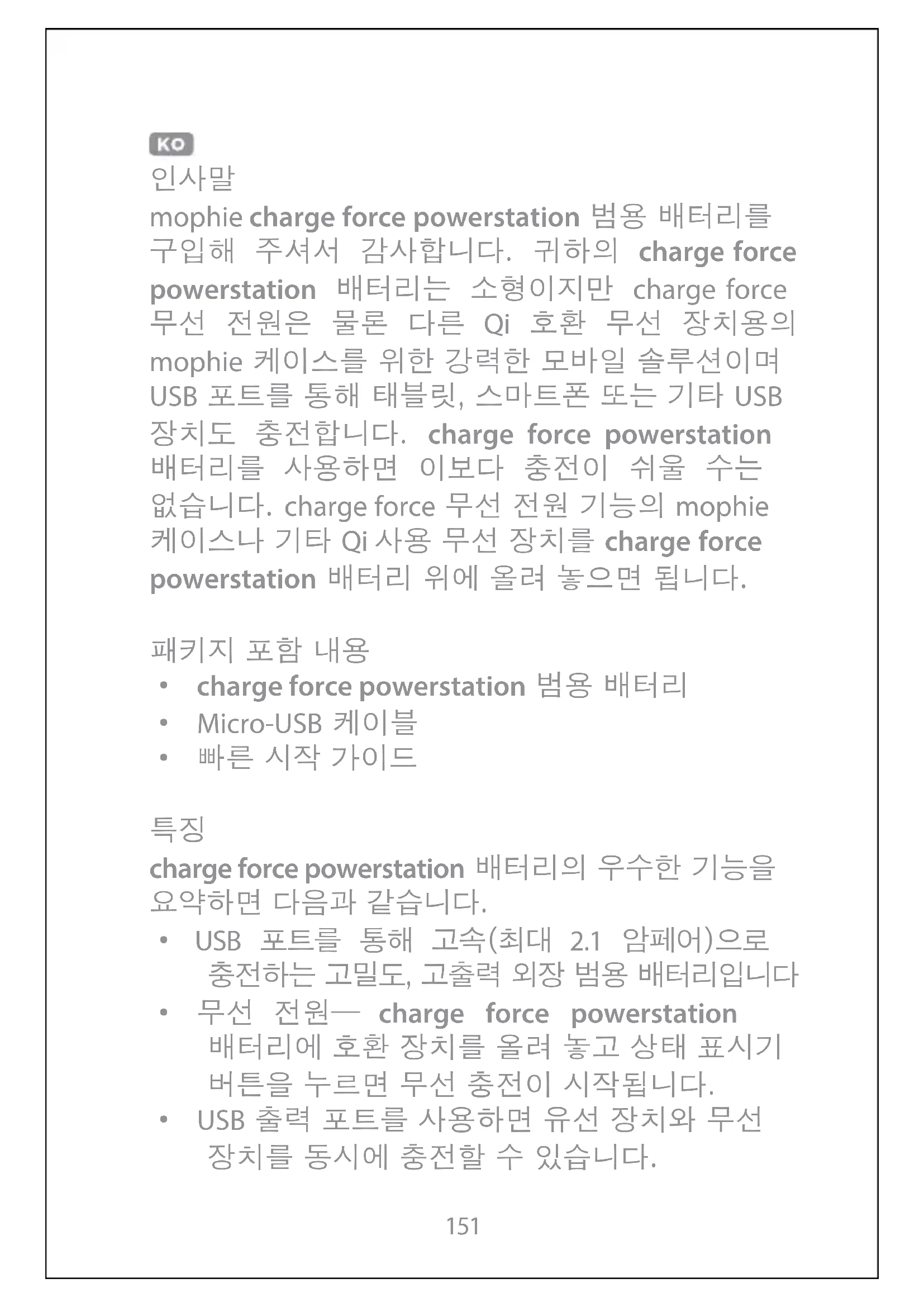 KO

인사말

mophie charge force powerstation 범용 배터리를 구입해 주셔서 감사합니다. 귀하의 charge force powerstation 배터리는 소형이지만 charge force 무선 전원은 물론 다른 Qi 호환 무선 장치용의 mophie 케이스를 위한 강력한 모바일 솔루션이며 USB 포트를 통해 태블릿, 스마트폰 또는 기타 USB 장치도 충전합니다. charge force powerstation 배터리를 사용하면 이보다 충전이 쉬울 수는 없습니다. charge force 무선 전원 기능의 mophie 케이스나 기타 Qi 사용 무선 장치를 charge force powerstation 배터리 위에 올려 놓으면 됩니다.

패키지 포함 내용

• charge force powerstation 범용 배터리
• Micro-USB 케이블
• 빠른 시작 가이드

특징

charge force powerstation 배터리의 우수한 기능을 요약하면 다음과 같습니다.

• USB 포트를 통해 고속(최대 2.1 암페어)으로 충전하는 고밀도, 고출력 외장 범용 배터리입니다
• 무선 전원— charge force powerstation 배터리에 호환 장치를 올려 놓고 상태 표시기 버튼을 누르면 무선 충전이 시작됩니다.
• USB 출력 포트를 사용하면 유선 장치와 무선 장치를 동시에 충전할 수 있습니다.

151